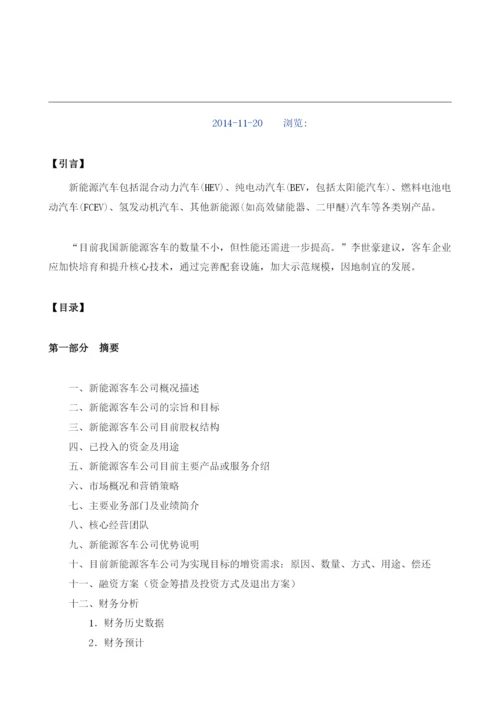 2014-11-20　　浏览：

【引言】

新能源汽车包括混合动力汽车(HEV)、纯电动汽车(BEV，包括太阳能汽车)、燃料电池电动汽车(FCEV)、氢发动机汽车、其他新能源(如高效储能器、二甲醚)汽车等各类别产品。

“目前我国新能源客车的数量不小，但性能还需进一步提高。”李世豪建议，客车企业应加快培育和提升核心技术，通过完善配套设施，加大示范规模，因地制宜的发展。

【目录】

第一部分　摘要

一、新能源客车公司概况描述
二、新能源客车公司的宗旨和目标
三、新能源客车公司目前股权结构
四、已投入的资金及用途
五、新能源客车公司目前主要产品或服务介绍
六、市场概况和营销策略
七、主要业务部门及业绩简介
八、核心经营团队
九、新能源客车公司优势说明
十、目前新能源客车公司为实现目标的增资需求：原因、数量、方式、用途、偿还
十一、融资方案（资金筹措及投资方式及退出方案）
十二、财务分析
1．财务历史数据
2．财务预计